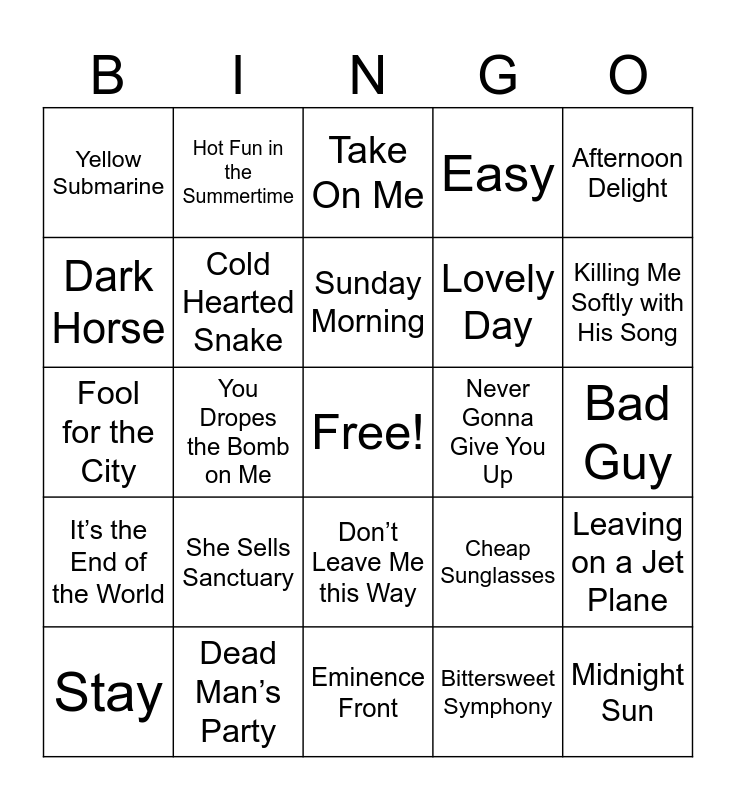 | B | I | N | G | O |
|---|---|---|---|---|
| Yellow Submarine | Hot Fun in the Summertime | Take On Me | Easy | Afternoon Delight |
| Dark Horse | Cold Hearted Snake | Sunday Morning | Lovely Day | Killing Me Softly with His Song |
| Fool for the City | You Dropes the Bomb on Me | Free! | Never Gonna Give You Up | Bad Guy |
| It's the End of the World | She Sells Sanctuary | Don't Leave Me this Way | Cheap Sunglasses | Leaving on a Jet Plane |
| Stay | Dead Man's Party | Eminence Front | Bittersweet Symphony | Midnight Sun |